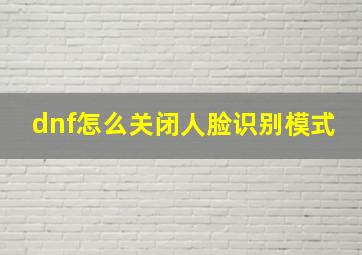 dnf怎么关闭人脸识别模式